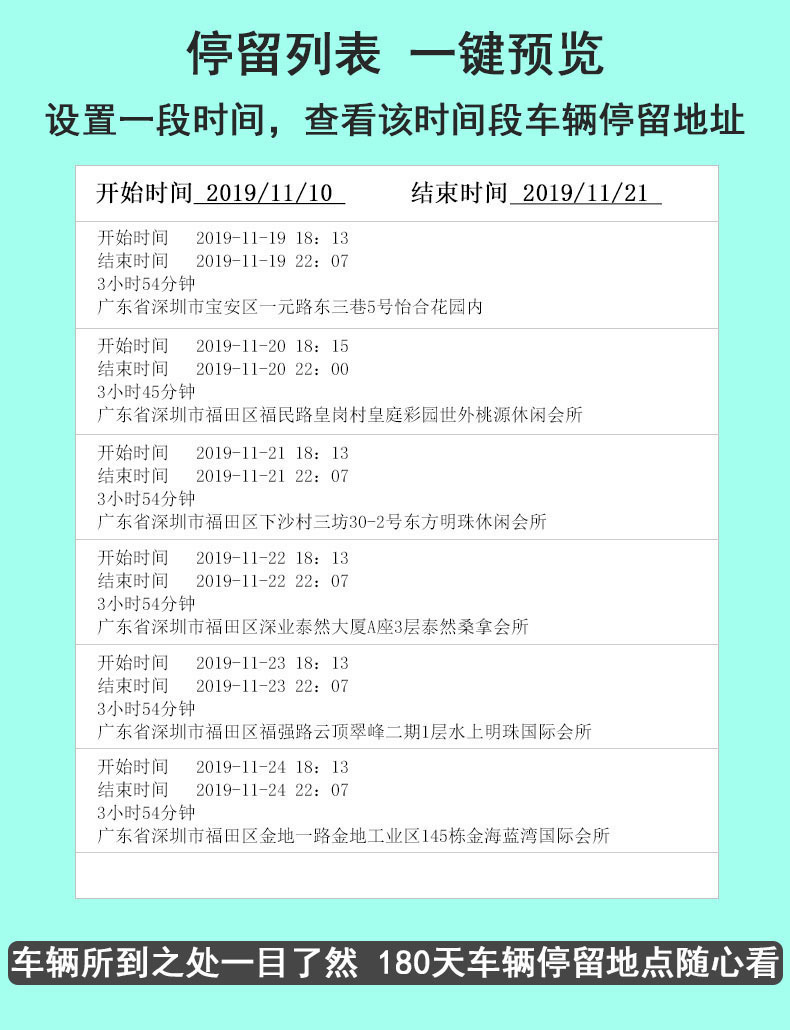 停留列表 一键预览

设置一段时间，查看该时间段车辆停留地址

开始时间 2019/11/10 结束时间 2019/11/21

开始时间 2019-11-19 18：13
结束时间 2019-11-19 22：07
3小时54分钟
广东省深圳市宝安区一元路东三巷5号怡合花园内

开始时间 2019-11-20 18：15
结束时间 2019-11-20 22：00
3小时45分钟
广东省深圳市福田区福民路皇岗村皇庭彩园世外桃源休闲会所

开始时间 2019-11-21 18：13
结束时间 2019-11-21 22：07
3小时54分钟
广东省深圳市福田区下沙村三坊30-2号东方明珠休闲会所

开始时间 2019-11-22 18：13
结束时间 2019-11-22 22：07
3小时54分钟
广东省深圳市福田区深业泰然大厦A座3层泰然桑拿会所

开始时间 2019-11-23 18：13
结束时间 2019-11-23 22：07
3小时54分钟
广东省深圳市福田区福强路云顶翠峰二期1层水上明珠国际会所

开始时间 2019-11-24 18：13
结束时间 2019-11-24 22：07
3小时54分钟
广东省深圳市福田区金地一路金地工业区145栋金海蓝湾国际会所

车辆所到之处一目了然 180天车辆停留地点随心看